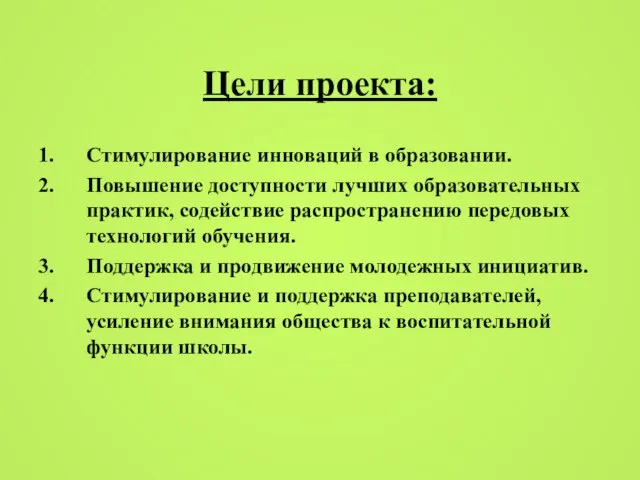 Цели проекта:

1. Стимулирование инноваций в образовании.
2. Повышение доступности лучших образовательных практик, содействие распространению передовых технологий обучения.
3. Поддержка и продвижение молодежных инициатив.
4. Стимулирование и поддержка преподавателей, усиление внимания общества к воспитательной функции школы.